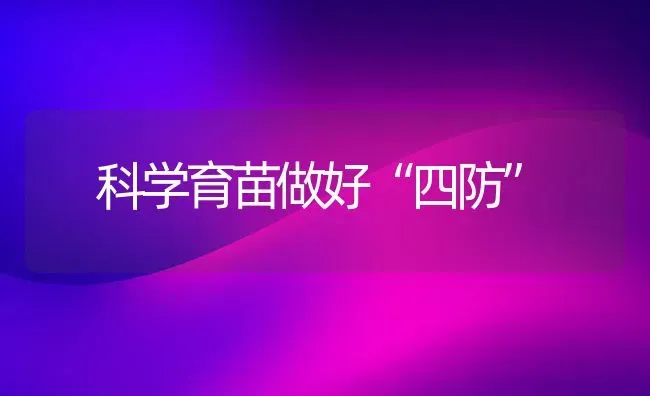 科学育苗做好“四防”